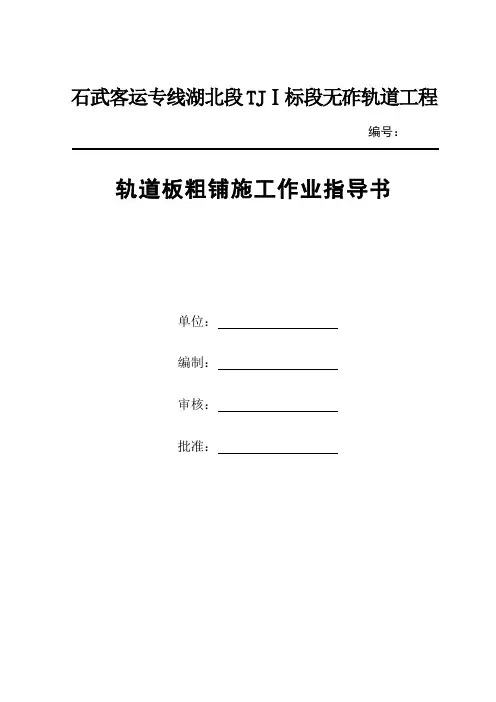 石武客运专线湖北段TJⅠ标段无砟轨道工程

编号：

轨道板粗铺施工作业指导书

单位：

编制：

审核：

批准：